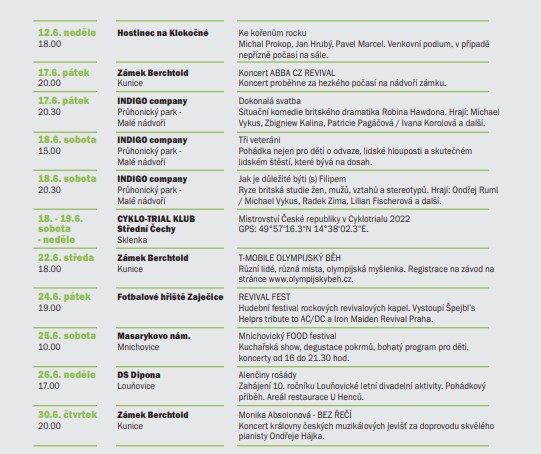 | | | |
|---|---|---|
| 12.6. neděle 18.00 | Hostinec na Klokočné | Ke kořenům rocku Michal Prokop, Jan Hrubý, Pavel Marcel. Venkovní podium, v případě nepřízně počasí na sále. |
| 17.6. pátek 20.00 | Zámek Berchtold Kunice | Koncert ABBA CZ REVIVAL Koncert proběhne za hezkého počasí na nádvoří zámku. |
| 17.6. pátek 20.30 | INDIGO company Průhonický park - Malé nádvoří | Dokonalá svatba Situační komedie britského dramatika Robina Hawdona. Hrají: Michael Vykus, Zbigniew Kalina, Patricie Pagáčová / Ivana Korolová a další. |
| 18.6. sobota 15.00 | INDIGO company Průhonický park - Malé nádvoří | Tři veteráni Pohádka nejen pro děti o odvaze, lidské hlouposti a skutečném lidském štěstí, které bývá na dosah. |
| 18.6. sobota 20.30 | INDIGO company Průhonický park - Malé nádvoří | Jak je důležité býti (s) Filipem Ryze britská studie žen, mužů, vztahů a stereotypů. Hrají: Ondřej Ruml / Michael Vykus, Radek Zima, Lilian Fischerová a další. |
| 18. - 19.6. sobota - neděle | CYKLO-TRIAL KLUB Střední Čechy Sklenka | Mistrovství České republiky v Cyklotrialu 2022 GPS: 49°57'16.3"N 14°38'02.3"E. |
| 22.6. středa 18.00 | Zámek Berchtold Kunice | T-MOBILE OLYMPIJSKÝ BĚH Různí lidé, různá místa, olympijská myšlenka. Registrace na závod na stránce www.olympijskybeh.cz. |
| 24.6. pátek 19.00 | Fotbalové hřiště Zaječice | REVIVAL FEST Hudební festival rockových revivalových kapel. Vystoupí Špejbl's Helprs tribute to AC/DC a Iron Maiden Revival Praha. |
| 25.6. sobota 10.00 | Masarykovo nám. Mnichovice | Mnichovický FOOD festival Kuchařská show, degustace pokrmů, bohatý program pro děti, koncerty od 16 do 21.30 hod. |
| 26.6. neděle 17.00 | DS Dipona Louňovice | Alenčiny rošády Zahájení 10. ročníku Louňovické letní divadelní aktivity. Pohádkový příběh. Areál restaurace U Henců. |
| 30.6. čtvrtek 20.00 | Zámek Berchtold Kunice | Monika Absolonová - BEZ ŘEČÍ Koncert královny českých muzikálových jevišť za doprovodu skvělého pianisty Ondřeje Hájka. |